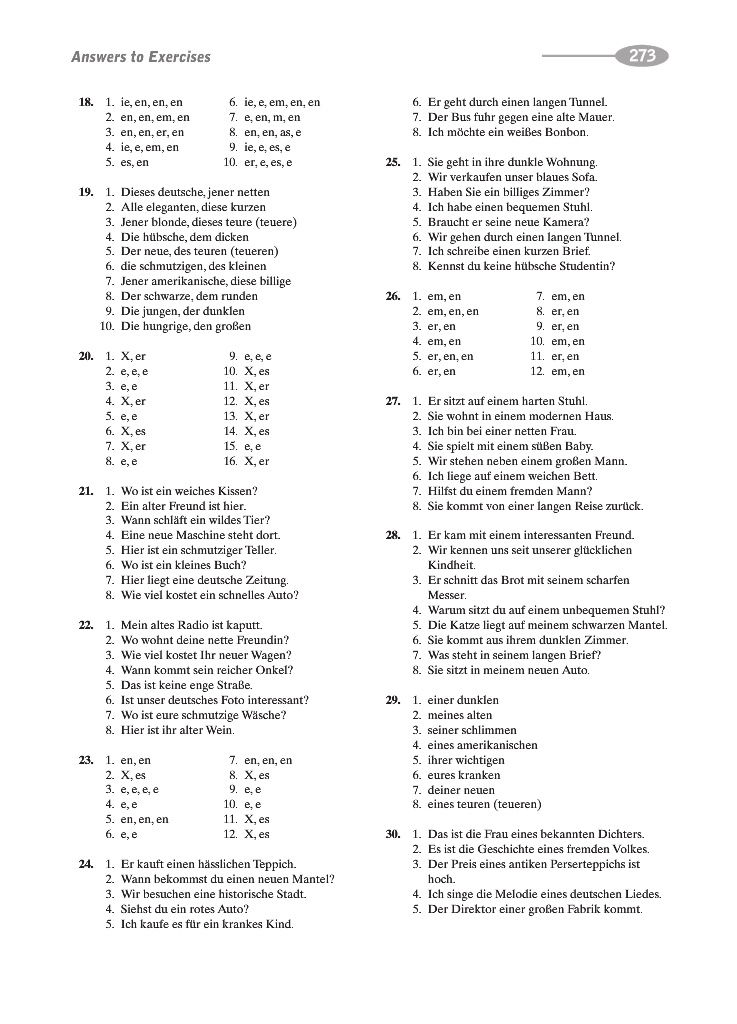 Answers to Exercises

273

18. 1. ie, en, en, en
2. en, en, em, en
3. en, en, er, en
4. ie, e, em, en
5. es, en
6. ie, e, em, en, en
7. e, en, m, en
8. en, en, as, e
9. ie, e, es, e
10. er, e, es, e

19. 1. Dieses deutsche, jener netten
2. Alle eleganten, diese kurzen
3. Jener blonde, dieses teure (teuere)
4. Die hübsche, dem dicken
5. Der neue, des teuren (teueren)
6. die schmutzigen, des kleinen
7. Jener amerikanische, diese billige
8. Der schwarze, dem runden
9. Die jungen, der dunklen
10. Die hungrige, den großen

20. 1. X, er
2. e, e, e
3. e, e
4. X, er
5. e, e
6. X, es
7. X, er
8. e, e
9. e, e, e
10. X, es
11. X, er
12. X, es
13. X, er
14. X, es
15. e, e
16. X, er

21. 1. Wo ist ein weiches Kissen?
2. Ein alter Freund ist hier.
3. Wann schläft ein wildes Tier?
4. Eine neue Maschine steht dort.
5. Hier ist ein schmutziger Teller.
6. Wo ist ein kleines Buch?
7. Hier liegt eine deutsche Zeitung.
8. Wie viel kostet ein schnelles Auto?

22. 1. Mein altes Radio ist kaputt.
2. Wo wohnt deine nette Freundin?
3. Wie viel kostet Ihr neuer Wagen?
4. Wann kommt sein reicher Onkel?
5. Das ist keine enge Straße.
6. Ist unser deutsches Foto interessant?
7. Wo ist eure schmutzige Wäsche?
8. Hier ist ihr alter Wein.

23. 1. en, en
2. X, es
3. e, e, e, e
4. e, e
5. en, en, en
6. e, e
7. en, en, en
8. X, es
9. e, e
10. e, e
11. X, es
12. X, es

24. 1. Er kauft einen hässlichen Teppich.
2. Wann bekommst du einen neuen Mantel?
3. Wir besuchen eine historische Stadt.
4. Siehst du ein rotes Auto?
5. Ich kaufe es für ein krankes Kind.
6. Er geht durch einen langen Tunnel.
7. Der Bus fuhr gegen eine alte Mauer.
8. Ich möchte ein weißes Bonbon.

25. 1. Sie geht in ihre dunkle Wohnung.
2. Wir verkaufen unser blaues Sofa.
3. Haben Sie ein billiges Zimmer?
4. Ich habe einen bequemen Stuhl.
5. Braucht er seine neue Kamera?
6. Wir gehen durch einen langen Tunnel.
7. Ich schreibe einen kurzen Brief.
8. Kennst du keine hübsche Studentin?

26. 1. em, en
2. em, en, en
3. er, en
4. em, en
5. er, en, en
6. er, en
7. em, en
8. er, en
9. er, en
10. em, en
11. er, en
12. em, en

27. 1. Er sitzt auf einem harten Stuhl.
2. Sie wohnt in einem modernen Haus.
3. Ich bin bei einer netten Frau.
4. Sie spielt mit einem süßen Baby.
5. Wir stehen neben einem großen Mann.
6. Ich liege auf einem weichen Bett.
7. Hilfst du einem fremden Mann?
8. Sie kommt von einer langen Reise zurück.

28. 1. Er kam mit einem interessanten Freund.
2. Wir kennen uns seit unserer glücklichen Kindheit.
3. Er schnitt das Brot mit seinem scharfen Messer.
4. Warum sitzt du auf einem unbequemen Stuhl?
5. Die Katze liegt auf meinem schwarzen Mantel.
6. Sie kommt aus ihrem dunklen Zimmer.
7. Was steht in seinem langen Brief?
8. Sie sitzt in meinem neuen Auto.

29. 1. einer dunklen
2. meines alten
3. seiner schlimmen
4. eines amerikanischen
5. ihrer wichtigen
6. eures kranken
7. deiner neuen
8. eines teuren (teueren)

30. 1. Das ist die Frau eines bekannten Dichters.
2. Es ist die Geschichte eines fremden Volkes.
3. Der Preis eines antiken Perserteppichs ist hoch.
4. Ich singe die Melodie eines deutschen Liedes.
5. Der Direktor einer großen Fabrik kommt.